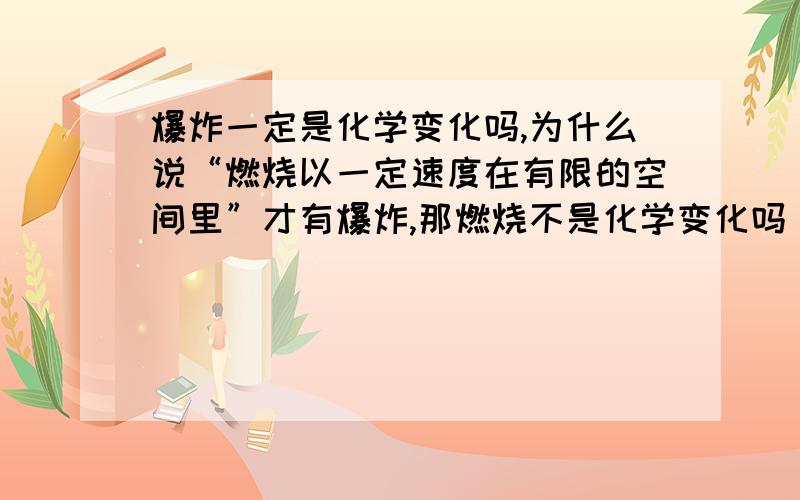 爆炸一定是化学变化吗,为什么说“燃烧以一定速度在有限的空间里”才有爆炸,那燃烧不是化学变化吗